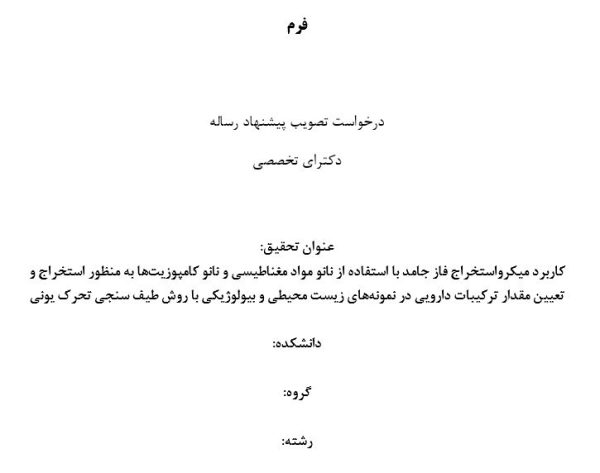 فرم

درخواست تصویب پیشنهاد رساله

دکترای تخصصی

عنوان تحقیق:

کاربرد میکرواستخراج فاز جامد با استفاده از نانو مواد مغناطیسی و نانو کامپوزیت‌ها به منظور استخراج و تعیین مقدار ترکیبات دارویی در نمونه‌های زیست محیطی و بیولوژیکی با روش طیف سنجی تحرک یونی

دانشکده:

گروه:

رشته: